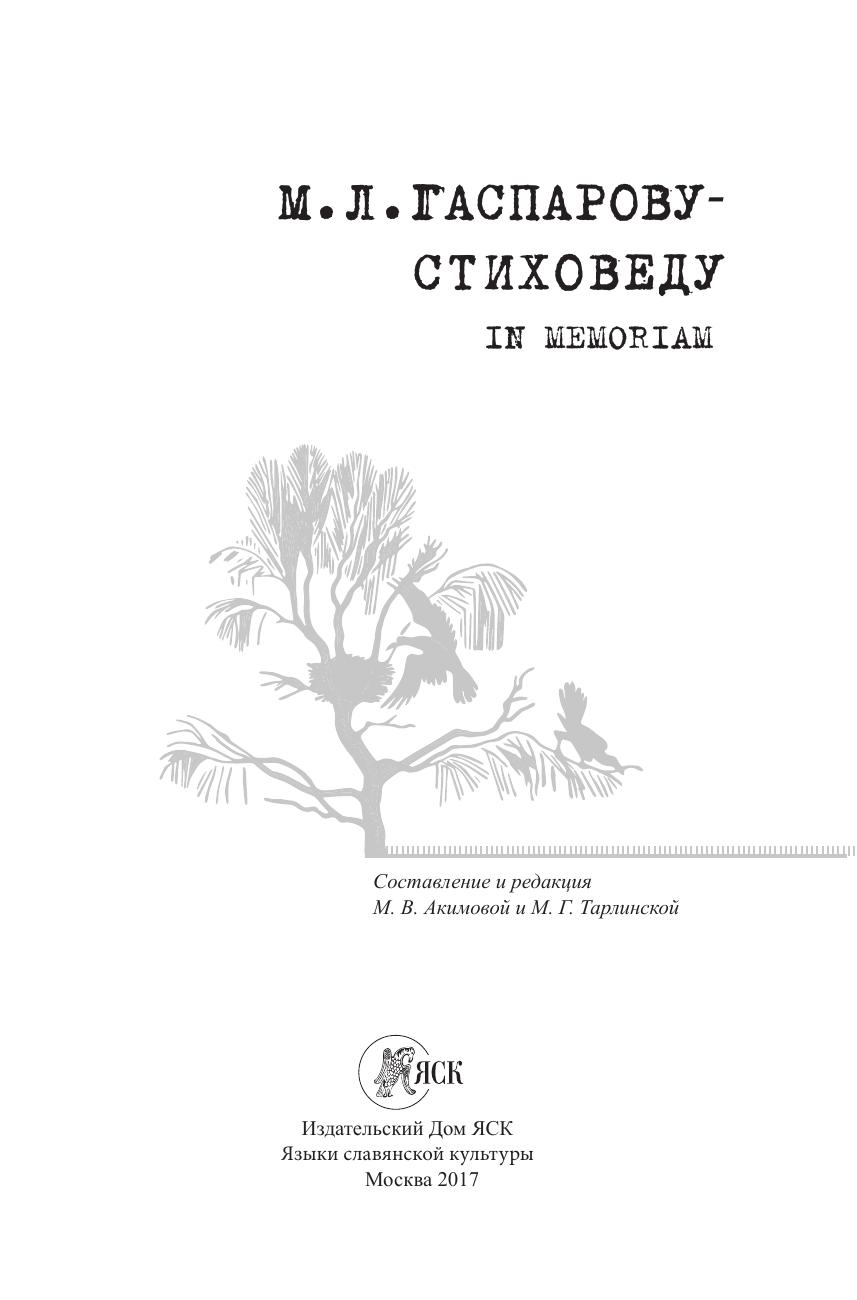 М.Л.ГАСПАРОВУ-
СТИХОВЕДУ
IN MEMORIAM

Составление и редакция
М. В. Акимовой и М. Г. Тарлинской

ЯСК

Издательский Дом ЯСК
Языки славянской культуры
Москва 2017